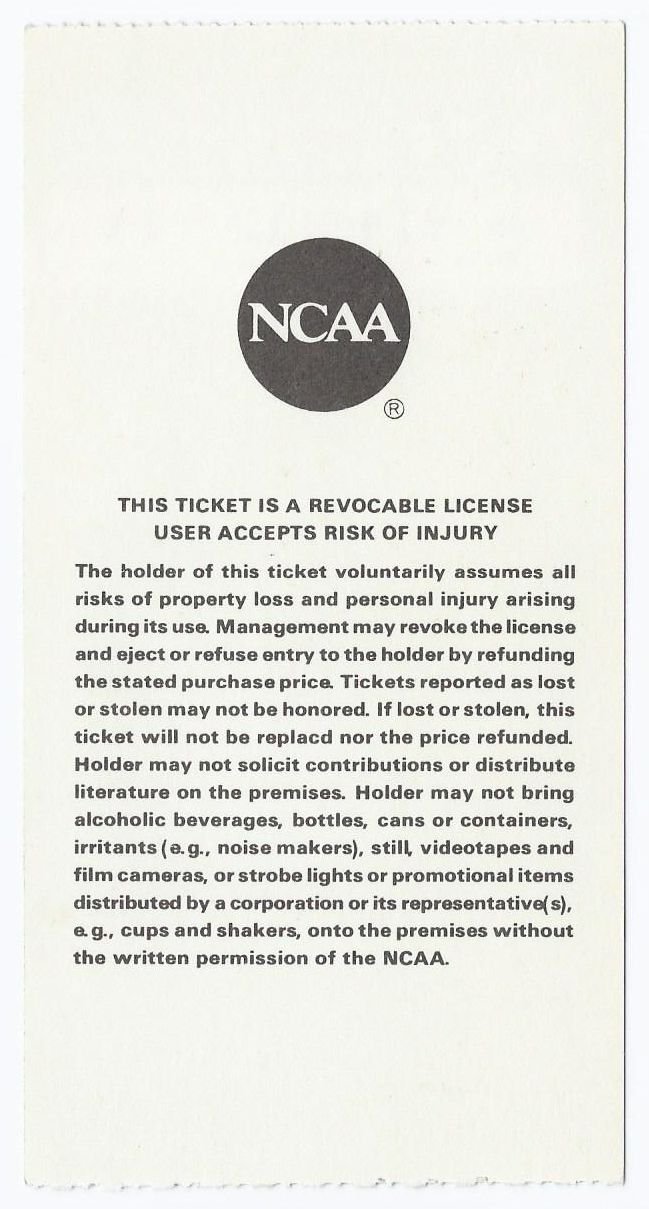 NCAA
®

THIS TICKET IS A REVOCABLE LICENSE
USER ACCEPTS RISK OF INJURY

The holder of this ticket voluntarily assumes all risks of property loss and personal injury arising during its use. Management may revoke the license and eject or refuse entry to the holder by refunding the stated purchase price. Tickets reported as lost or stolen may not be honored. If lost or stolen, this ticket will not be replacd nor the price refunded. Holder may not solicit contributions or distribute literature on the premises. Holder may not bring alcoholic beverages, bottles, cans or containers, irritants (e.g., noise makers), still, videotapes and film cameras, or strobe lights or promotional items distributed by a corporation or its representative(s), e.g., cups and shakers, onto the premises without the written permission of the NCAA.